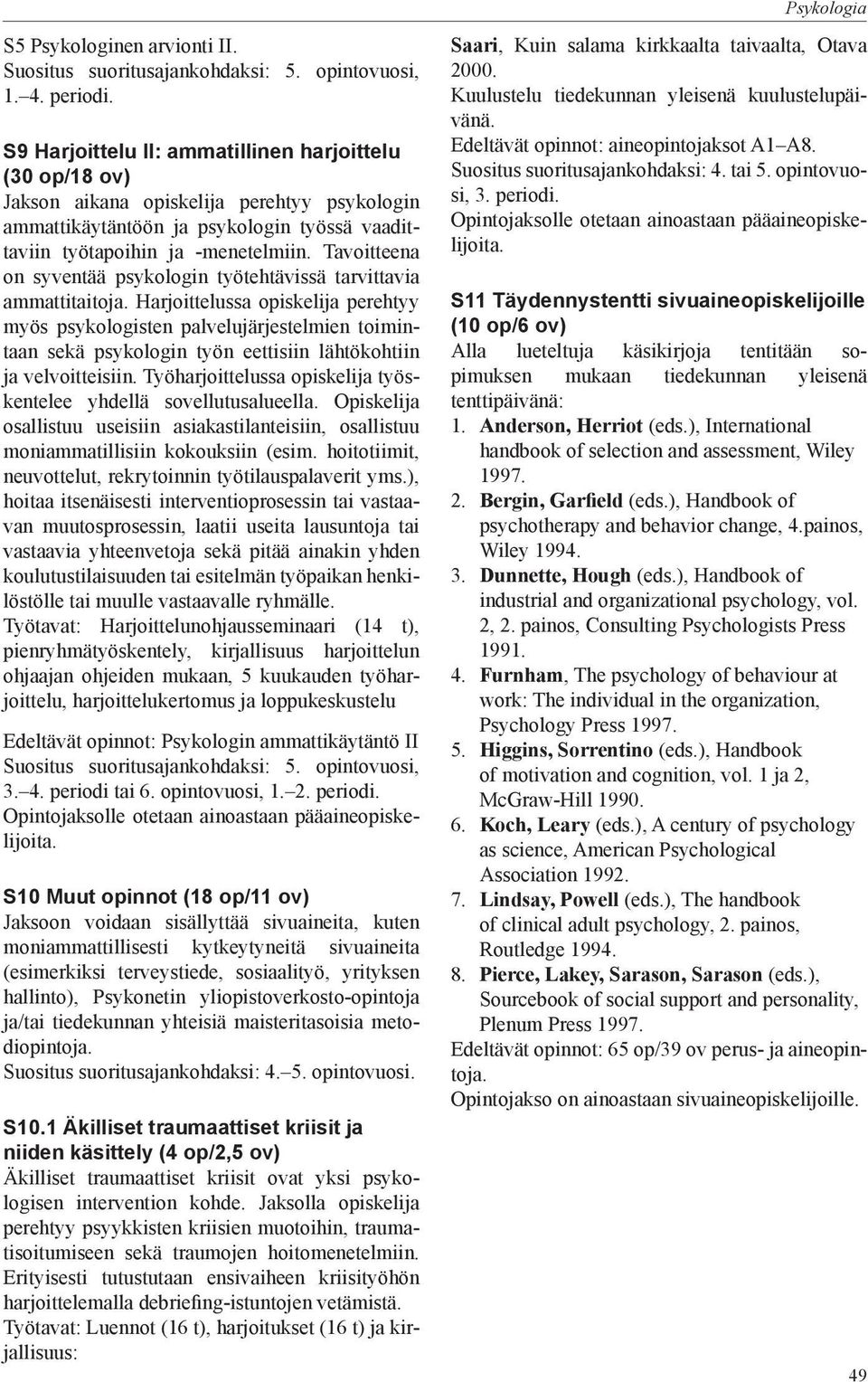 Psykologia

S5 Psykologinen arvionti II.
Suositus suoritusajankohdaksi: 5. opintovuosi, 1.–4. periodi.

S9 Harjoittelu II: ammatillinen harjoittelu (30 op/18 ov)
Jakson aikana opiskelija perehtyy psykologin ammattikäytäntöön ja psykologin työssä vaadittaviin työtapoihin ja -menetelmiin. Tavoitteena on syventää psykologin työtehtävissä tarvittavia ammattitaitoja. Harjoittelussa opiskelija perehtyy myös psykologisten palvelujärjestelmien toimintaan sekä psykologin työn eettisiin lähtökohtiin ja velvoitteisiin. Työharjoittelussa opiskelija työskentelee yhdellä sovellutusalueella. Opiskelija osallistuu useisiin asiakastilanteisiin, osallistuu moniammatillisiin kokouksiin (esim. hoitotiimit, neuvottelut, rekrytoinnin työtilauspalaverit yms.), hoitaa itsenäisesti interventioprosessin tai vastaavan muutosprosessin, laatii useita lausuntoja tai vastaavia yhteenvetoja sekä pitää ainakin yhden koulutustilaisuuden tai esitelmän työpaikan henkilöstölle tai muulle vastaavalle ryhmälle.
Työtavat: Harjoittelunohjausseminaari (14 t), pienryhmätyöskentely, kirjallisuus harjoittelun ohjaajan ohjeiden mukaan, 5 kuukauden työharjoittelu, harjoittelukertomus ja loppukeskustelu

Edeltävät opinnot: Psykologin ammattikäytäntö II
Suositus suoritusajankohdaksi: 5. opintovuosi, 3.–4. periodi tai 6. opintovuosi, 1.–2. periodi.
Opintojaksolle otetaan ainoastaan pääaineopiskelijoita.

S10 Muut opinnot (18 op/11 ov)
Jaksoon voidaan sisällyttää sivuaineita, kuten moniammattillisesti kytkeytyneitä sivuaineita (esimerkiksi terveystiede, sosiaalityö, yrityksen hallinto), Psykonetin yliopistoverkosto-opintoja ja/tai tiedekunnan yhteisiä maisteritasoisia metodiopintoja.
Suositus suoritusajankohdaksi: 4.–5. opintovuosi.

S10.1 Äkilliset traumaattiset kriisit ja niiden käsittely (4 op/2,5 ov)
Äkilliset traumaattiset kriisit ovat yksi psykologisen intervention kohde. Jaksolla opiskelija perehtyy psyykkisten kriisien muotoihin, traumatisoitumiseen sekä traumojen hoitomenetelmiin. Erityisesti tutustutaan ensivaiheen kriisityöhön harjoittelemalla debriefing-istuntojen vetämistä.
Työtavat: Luennot (16 t), harjoitukset (16 t) ja kirjallisuus:

Saari, Kuin salama kirkkaalta taivaalta, Otava 2000.
Kuulustelu tiedekunnan yleisenä kuulustelupäivänä.
Edeltävät opinnot: aineopintojaksot A1–A8.
Suositus suoritusajankohdaksi: 4. tai 5. opintovuosi, 3. periodi.
Opintojaksolle otetaan ainoastaan pääaineopiskelijoita.

S11 Täydennystentti sivuaineopiskelijoille (10 op/6 ov)
Alla lueteltuja käsikirjoja tentitään sopimuksen mukaan tiedekunnan yleisenä tenttipäivänä:
1. Anderson, Herriot (eds.), International handbook of selection and assessment, Wiley 1997.
2. Bergin, Garfield (eds.), Handbook of psychotherapy and behavior change, 4.painos, Wiley 1994.
3. Dunnette, Hough (eds.), Handbook of industrial and organizational psychology, vol. 2, 2. painos, Consulting Psychologists Press 1991.
4. Furnham, The psychology of behaviour at work: The individual in the organization, Psychology Press 1997.
5. Higgins, Sorrentino (eds.), Handbook of motivation and cognition, vol. 1 ja 2, McGraw-Hill 1990.
6. Koch, Leary (eds.), A century of psychology as science, American Psychological Association 1992.
7. Lindsay, Powell (eds.), The handbook of clinical adult psychology, 2. painos, Routledge 1994.
8. Pierce, Lakey, Sarason, Sarason (eds.), Sourcebook of social support and personality, Plenum Press 1997.
Edeltävät opinnot: 65 op/39 ov perus- ja aineopintoja.
Opintojakso on ainoastaan sivuaineopiskelijoille.

49